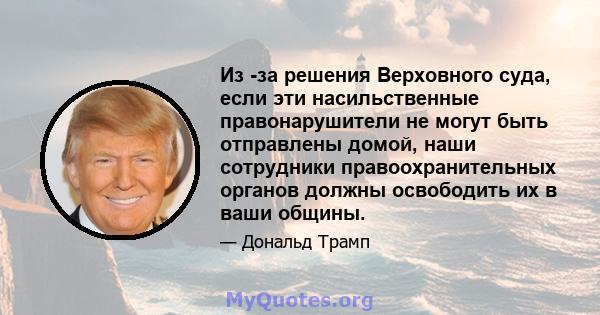 Из -за решения Верховного суда, если эти насильственные правонарушители не могут быть отправлены домой, наши сотрудники правоохранительных органов должны освободить их в ваши общины.

— Дональд Трамп

MyQuotes.org